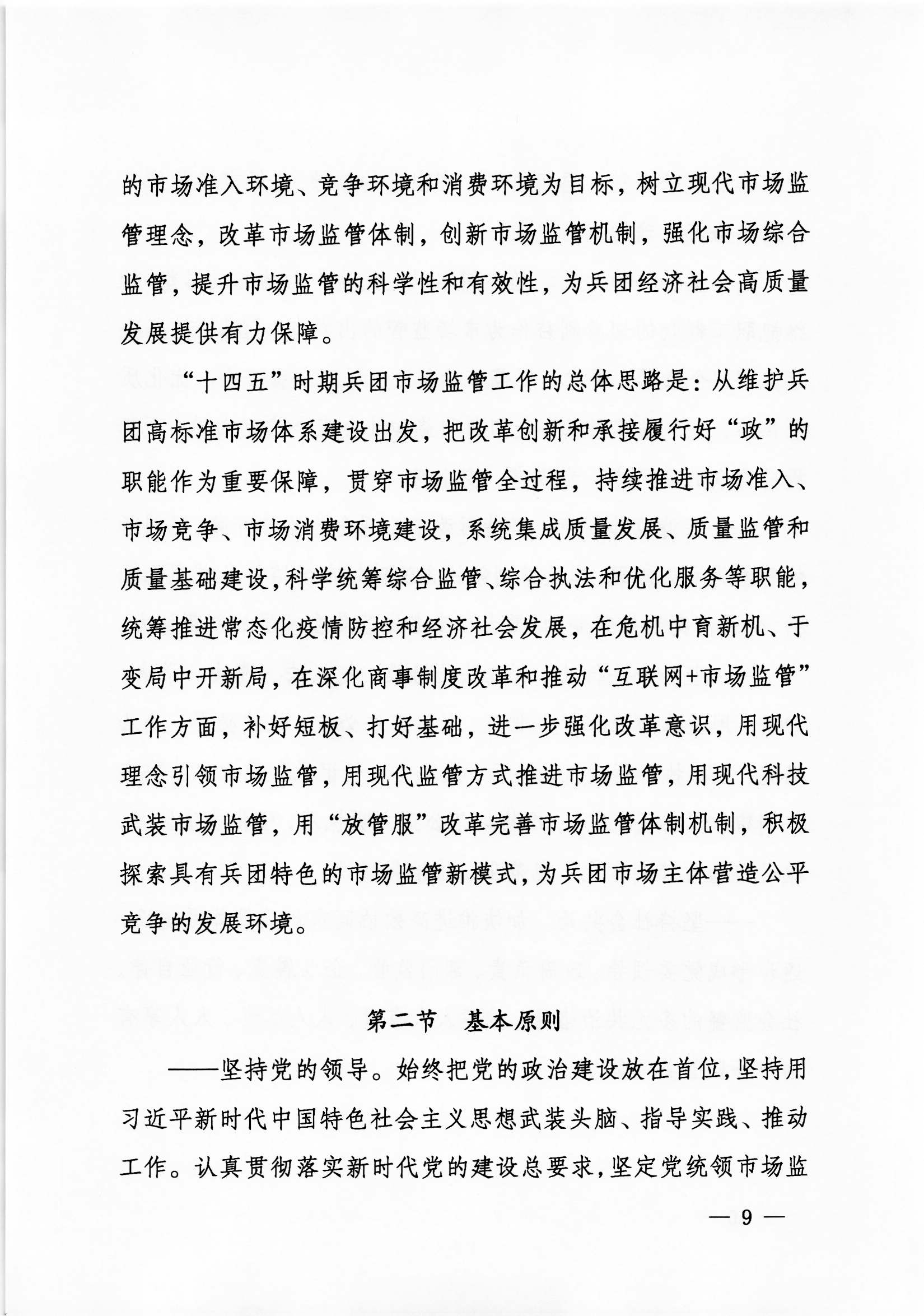 的市场准入环境、竞争环境和消费环境为目标，树立现代市场监管理念，改革市场监管体制，创新市场监管机制，强化市场综合监管，提升市场监管的科学性和有效性，为兵团经济社会高质量发展提供有力保障。

“十四五”时期兵团市场监管工作的总体思路是：从维护兵团高标准市场体系建设出发，把改革创新和承接履行好“政”的职能作为重要保障，贯穿市场监管全过程，持续推进市场准入、市场竞争、市场消费环境建设，系统集成质量发展、质量监管和质量基础建设，科学统筹综合监管、综合执法和优化服务等职能，统筹推进常态化疫情防控和经济社会发展，在危机中育新机、于变局中开新局，在深化商事制度改革和推动“互联网+市场监管”工作方面，补好短板、打好基础，进一步强化改革意识，用现代理念引领市场监管，用现代监管方式推进市场监管，用现代科技武装市场监管，用“放管服”改革完善市场监管体制机制，积极探索具有兵团特色的市场监管新模式，为兵团市场主体营造公平竞争的发展环境。

第二节　基本原则

——坚持党的领导。始终把党的政治建设放在首位，坚持用习近平新时代中国特色社会主义思想武装头脑、指导实践、推动工作。认真贯彻落实新时代党的建设总要求，坚定党统领市场监

— 9 —